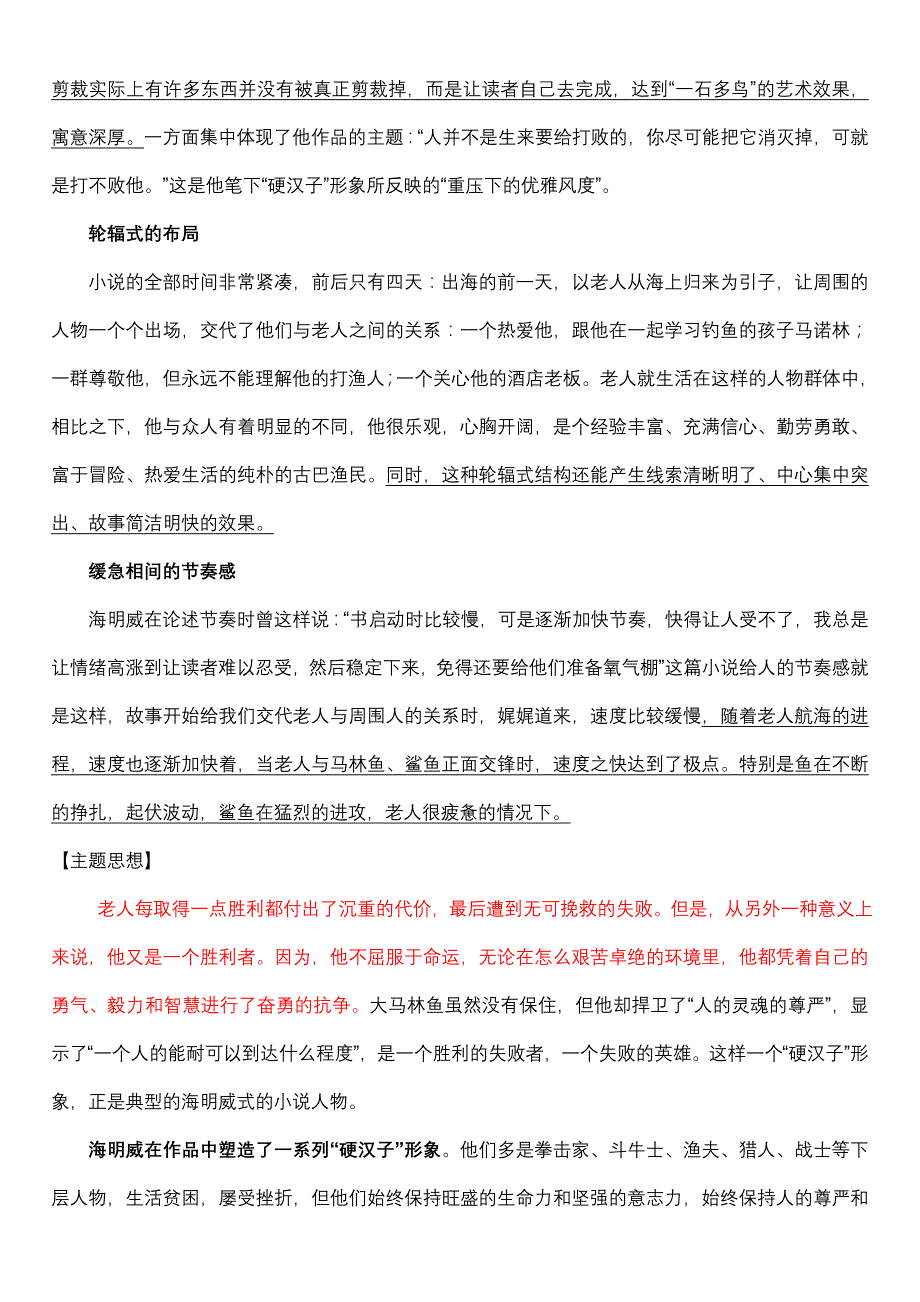 剪裁实际上有许多东西并没有被真正剪裁掉，而是让读者自己去完成，达到“一石多鸟”的艺术效果，寓意深厚。一方面集中体现了他作品的主题：“人并不是生来要给打败的，你尽可能把它消灭掉，可就是打不败他。”这是他笔下“硬汉子”形象所反映的“重压下的优雅风度”。

轮辐式的布局

小说的全部时间非常紧凑，前后只有四天：出海的前一天，以老人从海上归来为引子，让周围的人物一个个出场，交代了他们与老人之间的关系：一个热爱他，跟他在一起学习钓鱼的孩子马诺林；一群尊敬他，但永远不能理解他的打渔人；一个关心他的酒店老板。老人就生活在这样的人物群体中，相比之下，他与众人有着明显的不同，他很乐观，心胸开阔，是个经验丰富、充满信心、勤劳勇敢、富于冒险、热爱生活的纯朴的古巴渔民。同时，这种轮辐式结构还能产生线索清晰明了、中心集中突出、故事简洁明快的效果。

缓急相间的节奏感

海明威在论述节奏时曾这样说：“书启动时比较慢，可是逐渐加快节奏，快得让人受不了，我总是让情绪高涨到让读者难以忍受，然后稳定下来，免得还要给他们准备氧气棚”这篇小说给人的节奏感就是这样，故事开始给我们交代老人与周围人的关系时，娓娓道来，速度比较缓慢，随着老人航海的进程，速度也逐渐加快着，当老人与马林鱼、鲨鱼正面交锋时，速度之快达到了极点。特别是鱼在不断的挣扎，起伏波动，鲨鱼在猛烈的进攻，老人很疲惫的情况下。

【主题思想】

老人每取得一点胜利都付出了沉重的代价，最后遭到无可挽救的失败。但是，从另外一种意义上来说，他又是一个胜利者。因为，他不屈服于命运，无论在怎么艰苦卓绝的环境里，他都凭着自己的勇气、毅力和智慧进行了奋勇的抗争。大马林鱼虽然没有保住，但他却捍卫了“人的灵魂的尊严”，显示了“一个人的能耐可以到达什么程度”，是一个胜利的失败者，一个失败的英雄。这样一个“硬汉子”形象，正是典型的海明威式的小说人物。

海明威在作品中塑造了一系列“硬汉子”形象。他们多是拳击家、斗牛士、渔夫、猎人、战士等下层人物，生活贫困，屡受挫折，但他们始终保持旺盛的生命力和坚强的意志力，始终保持人的尊严和